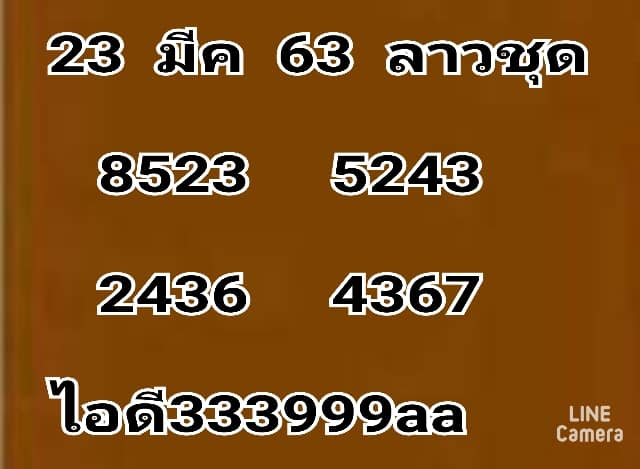 23 มีค 63 ลาวชุด

8523 5243

2436 4367

ไอดี333999aa

LINE Camera